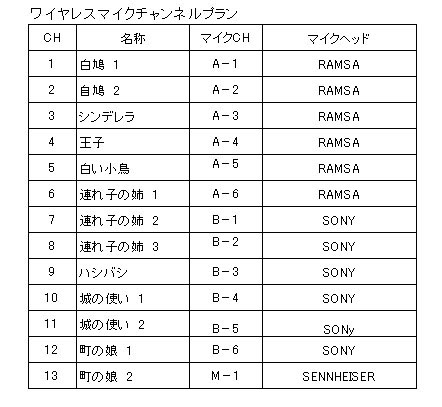 ワイヤレスマイクチャンネルプラン

| CH | 名称 | マイクCH | マイクヘッド |
|---|---|---|---|
| 1 | 白鳩 1 | A－1 | RAMSA |
| 2 | 自鳩 2 | A－2 | RAMSA |
| 3 | シンデレラ | A－3 | RAMSA |
| 4 | 王子 | A－4 | RAMSA |
| 5 | 白い小鳥 | A－5 | RAMSA |
| 6 | 連れ子の姉 1 | A－6 | RAMSA |
| 7 | 連れ子の姉 2 | B－1 | SONY |
| 8 | 連れ子の姉 3 | B－2 | SONY |
| 9 | ハシバシ | B－3 | SONY |
| 10 | 城の使い 1 | B－4 | SONY |
| 11 | 城の使い 2 | B－5 | SONy |
| 12 | 町の娘 1 | B－6 | SONY |
| 13 | 町の娘 2 | M－1 | SENNHEISER |